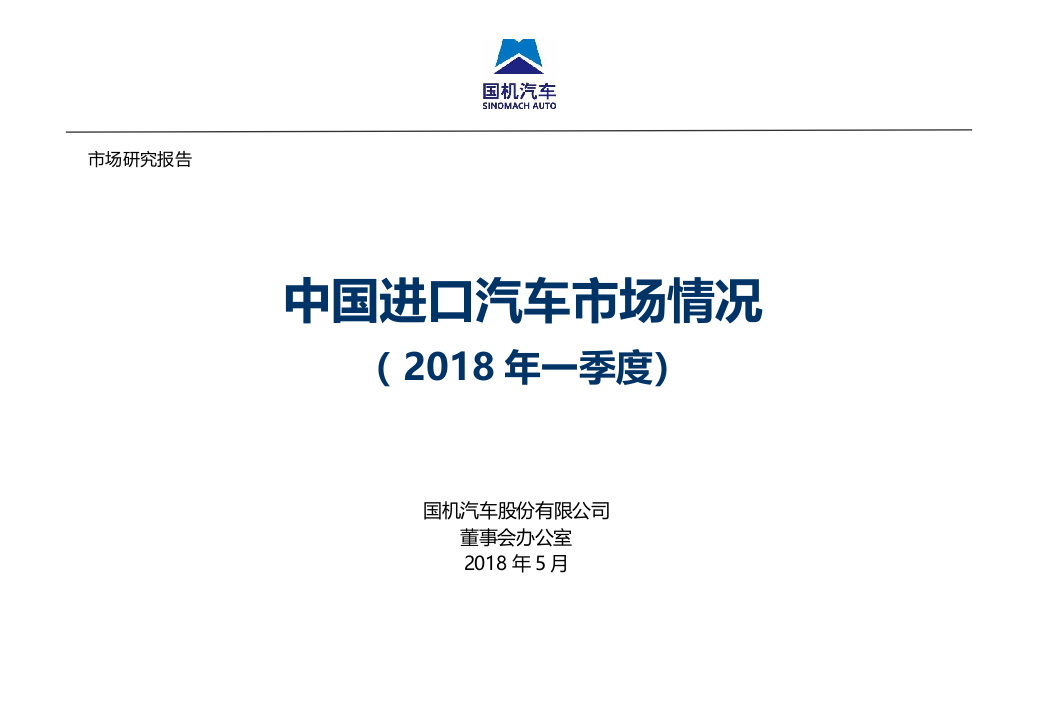 国机汽车
SINOMACH AUTO

市场研究报告

中国进口汽车市场情况

（2018 年一季度）

国机汽车股份有限公司
董事会办公室
2018 年 5 月